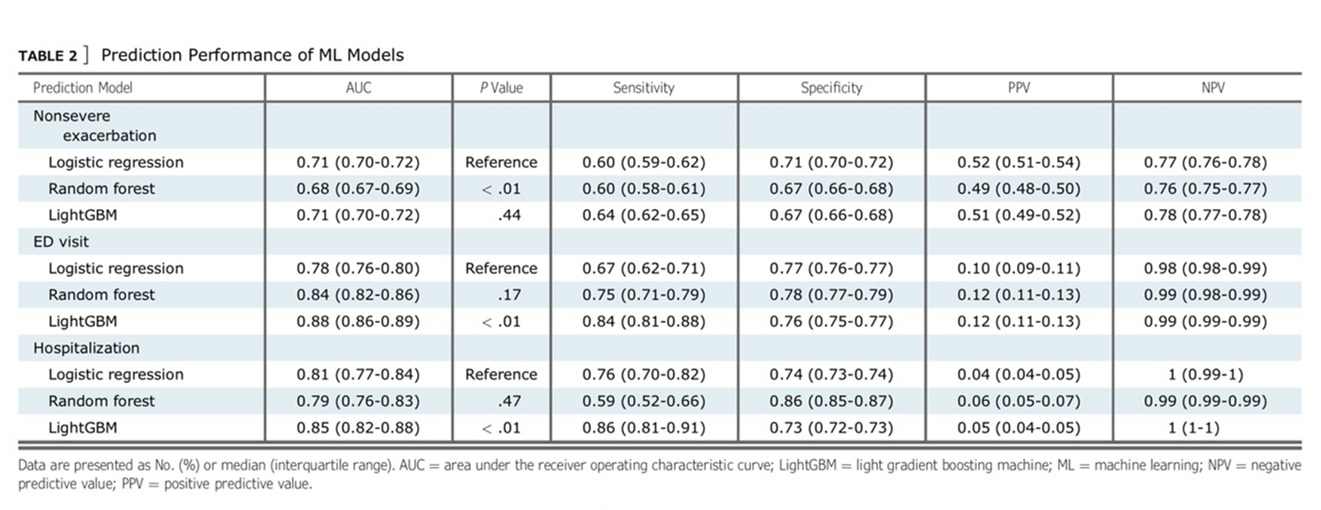 TABLE 2 ] Prediction Performance of ML Models

| Prediction Model | AUC | P Value | Sensitivity | Specificity | PPV | NPV |
|---|---|---|---|---|---|---|
| Nonsevere exacerbation | | | | | | |
| Logistic regression | 0.71 (0.70-0.72) | Reference | 0.60 (0.59-0.62) | 0.71 (0.70-0.72) | 0.52 (0.51-0.54) | 0.77 (0.76-0.78) |
| Random forest | 0.68 (0.67-0.69) | < .01 | 0.60 (0.58-0.61) | 0.67 (0.66-0.68) | 0.49 (0.48-0.50) | 0.76 (0.75-0.77) |
| LightGBM | 0.71 (0.70-0.72) | .44 | 0.64 (0.62-0.65) | 0.67 (0.66-0.68) | 0.51 (0.49-0.52) | 0.78 (0.77-0.78) |
| ED visit | | | | | | |
| Logistic regression | 0.78 (0.76-0.80) | Reference | 0.67 (0.62-0.71) | 0.77 (0.76-0.77) | 0.10 (0.09-0.11) | 0.98 (0.98-0.99) |
| Random forest | 0.84 (0.82-0.86) | .17 | 0.75 (0.71-0.79) | 0.78 (0.77-0.79) | 0.12 (0.11-0.13) | 0.99 (0.98-0.99) |
| LightGBM | 0.88 (0.86-0.89) | < .01 | 0.84 (0.81-0.88) | 0.76 (0.75-0.77) | 0.12 (0.11-0.13) | 0.99 (0.99-0.99) |
| Hospitalization | | | | | | |
| Logistic regression | 0.81 (0.77-0.84) | Reference | 0.76 (0.70-0.82) | 0.74 (0.73-0.74) | 0.04 (0.04-0.05) | 1 (0.99-1) |
| Random forest | 0.79 (0.76-0.83) | .47 | 0.59 (0.52-0.66) | 0.86 (0.85-0.87) | 0.06 (0.05-0.07) | 0.99 (0.99-0.99) |
| LightGBM | 0.85 (0.82-0.88) | < .01 | 0.86 (0.81-0.91) | 0.73 (0.72-0.73) | 0.05 (0.04-0.05) | 1 (1-1) |

Data are presented as No. (%) or median (interquartile range). AUC = area under the receiver operating characteristic curve; LightGBM = light gradient boosting machine; ML = machine learning; NPV = negative predictive value; PPV = positive predictive value.